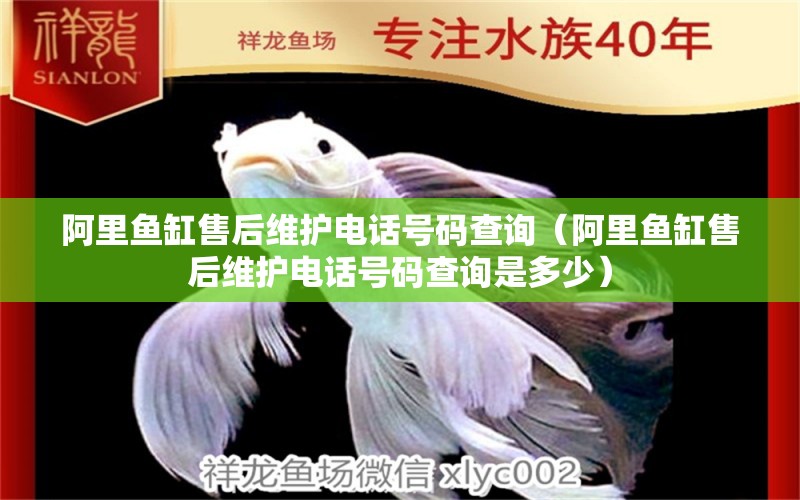 祥龍
SIANLON

祥龙鱼场 专注水族40年

阿里鱼缸售后维护电话号码查询（阿里鱼缸售后维护电话号码查询是多少）

祥龙鱼场微信 xlyc002